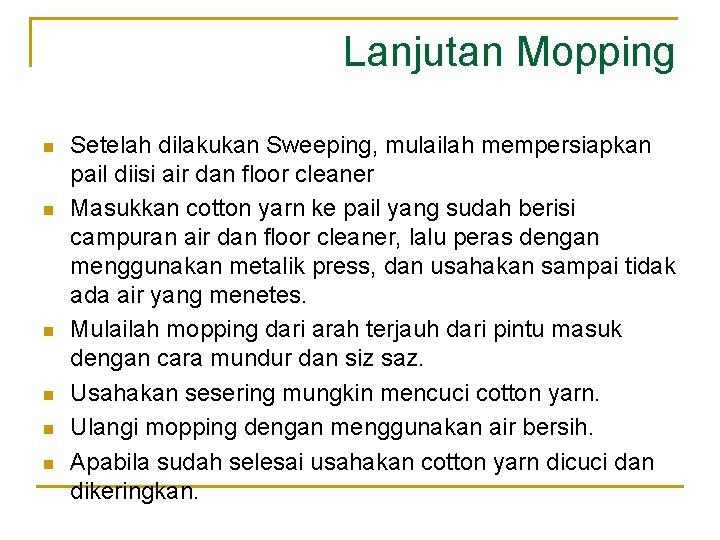 Lanjutan Mopping

- Setelah dilakukan Sweeping, mulailah mempersiapkan pail diisi air dan floor cleaner
- Masukkan cotton yarn ke pail yang sudah berisi campuran air dan floor cleaner, lalu peras dengan menggunakan metalik press, dan usahakan sampai tidak ada air yang menetes.
- Mulailah mopping dari arah terjauh dari pintu masuk dengan cara mundur dan siz saz.
- Usahakan sesering mungkin mencuci cotton yarn.
- Ulangi mopping dengan menggunakan air bersih.
- Apabila sudah selesai usahakan cotton yarn dicuci dan dikeringkan.